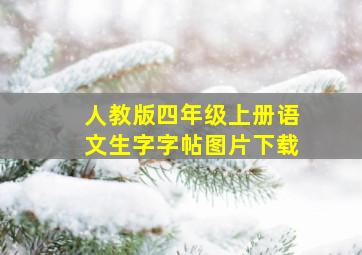 人教版四年级上册语文生字字帖图片下载